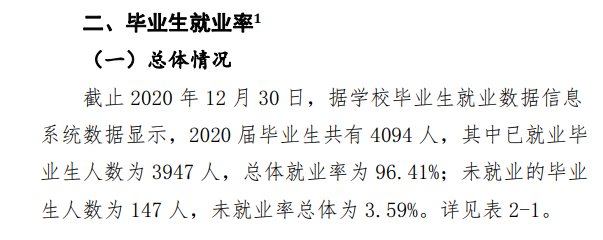 二、毕业生就业率$^1$

（一）总体情况

截止 2020 年 12 月 30 日，据学校毕业生就业数据信息系统数据显示，2020 届毕业生共有 4094 人，其中已就业毕业生人数为 3947 人，总体就业率为 96.41%；未就业的毕业生人数为 147 人，未就业率总体为 3.59%。详见表 2-1。